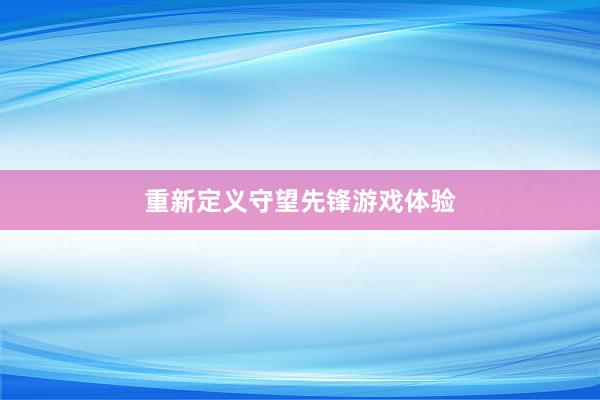 重新定义守望先锋游戏体验